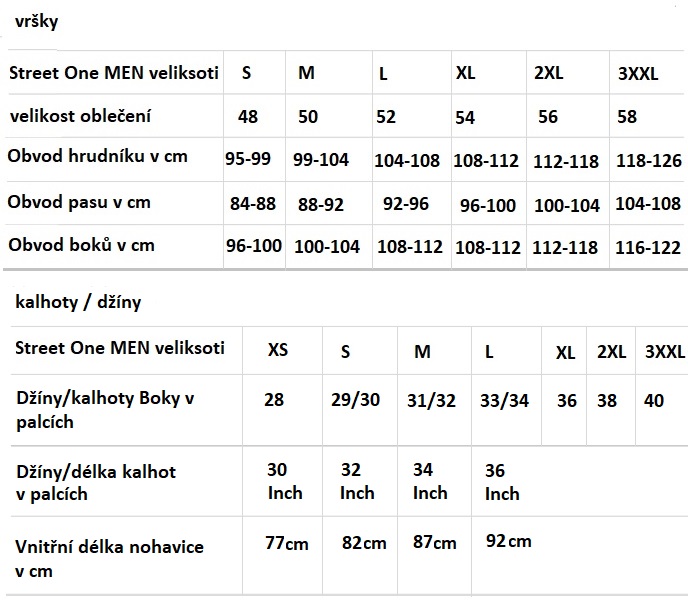 vršky

| Street One MEN veliksoti | S | M | L | XL | 2XL | 3XXL |
|---|---|---|---|---|---|---|
| velikost oblečení | 48 | 50 | 52 | 54 | 56 | 58 |
| Obvod hrudníku v cm | 95-99 | 99-104 | 104-108 | 108-112 | 112-118 | 118-126 |
| Obvod pasu v cm | 84-88 | 88-92 | 92-96 | 96-100 | 100-104 | 104-108 |
| Obvod boků v cm | 96-100 | 100-104 | 108-112 | 108-112 | 112-118 | 116-122 |

kalhoty / džíny

| Street One MEN veliksoti | XS | S | M | L | XL | 2XL | 3XXL |
|---|---|---|---|---|---|---|---|
| Džíny/kalhoty Boky v palcích | 28 | 29/30 | 31/32 | 33/34 | 36 | 38 | 40 |
| Džíny/délka kalhot v palcích | 30 Inch | 32 Inch | 34 Inch | 36 Inch | | | |
| Vnitřní délka nohavice v cm | 77cm | 82cm | 87cm | 92cm | | | |